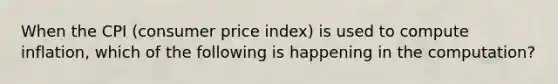 When the CPI (consumer price index) is used to compute inflation, which of the following is happening in the computation?